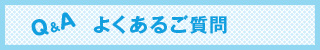 Q&A よくあるご質問